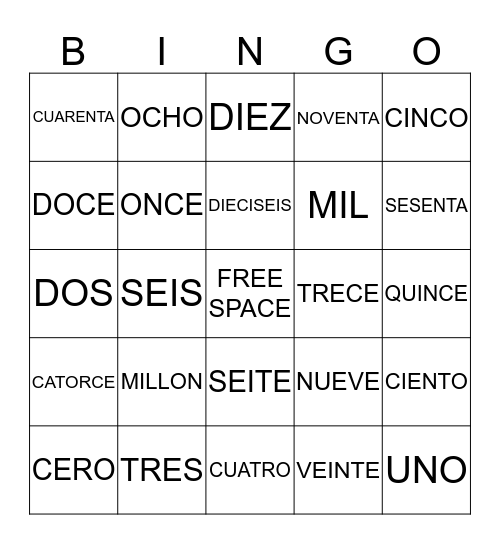 | B | I | N | G | O |
|---|---|---|---|---|
| CUARENTA | OCHO | DIEZ | NOVENTA | CINCO |
| DOCE | ONCE | DIECISEIS | MIL | SESENTA |
| DOS | SEIS | FREE SPACE | TRECE | QUINCE |
| CATORCE | MILLON | SEITE | NUEVE | CIENTO |
| CERO | TRES | CUATRO | VEINTE | UNO |